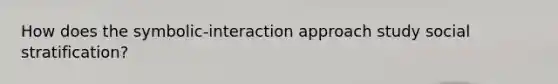 How does the symbolic-interaction approach study social stratification?